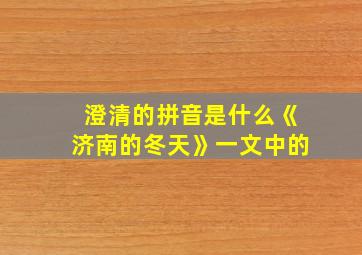 澄清的拼音是什么《济南的冬天》一文中的